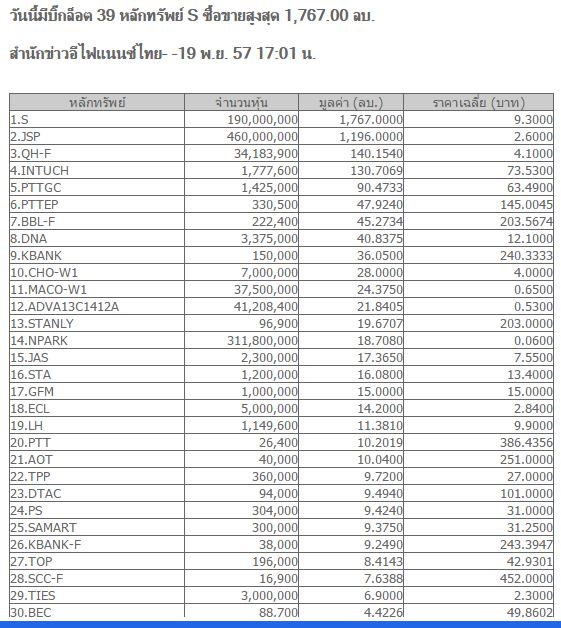 วันนี้มีบิ๊กล็อต 39 หลักทรัพย์ S ซื้อขายสูงสุด 1,767.00 ลบ.

สำนักข่าวอีไฟแนนซ์ไทย- -19 พ.ย. 57 17:01 น.

| หลักทรัพย์ | จำนวนหุ้น | มูลค่า (ลบ.) | ราคาเฉลี่ย (บาท) |
|---|---|---|---|
| 1.S | 190,000,000 | 1,767.0000 | 9.3000 |
| 2.JSP | 460,000,000 | 1,196.0000 | 2.6000 |
| 3.QH-F | 34,183,900 | 140.1540 | 4.1000 |
| 4.INTUCH | 1,777,600 | 130.7069 | 73.5300 |
| 5.PTTGC | 1,425,000 | 90.4733 | 63.4900 |
| 6.PTTEP | 330,500 | 47.9240 | 145.0045 |
| 7.BBL-F | 222,400 | 45.2734 | 203.5674 |
| 8.DNA | 3,375,000 | 40.8375 | 12.1000 |
| 9.KBANK | 150,000 | 36.0500 | 240.3333 |
| 10.CHO-W1 | 7,000,000 | 28.0000 | 4.0000 |
| 11.MACO-W1 | 37,500,000 | 24.3750 | 0.6500 |
| 12.ADVA13C1412A | 41,208,400 | 21.8405 | 0.5300 |
| 13.STANLY | 96,900 | 19.6707 | 203.0000 |
| 14.NPARK | 311,800,000 | 18.7080 | 0.0600 |
| 15.JAS | 2,300,000 | 17.3650 | 7.5500 |
| 16.STA | 1,200,000 | 16.0800 | 13.4000 |
| 17.GFM | 1,000,000 | 15.0000 | 15.0000 |
| 18.ECL | 5,000,000 | 14.2000 | 2.8400 |
| 19.LH | 1,149,600 | 11.3810 | 9.9000 |
| 20.PTT | 26,400 | 10.2019 | 386.4356 |
| 21.AOT | 40,000 | 10.0400 | 251.0000 |
| 22.TPP | 360,000 | 9.7200 | 27.0000 |
| 23.DTAC | 94,000 | 9.4940 | 101.0000 |
| 24.PS | 304,000 | 9.4240 | 31.0000 |
| 25.SAMART | 300,000 | 9.3750 | 31.2500 |
| 26.KBANK-F | 38,000 | 9.2490 | 243.3947 |
| 27.TOP | 196,000 | 8.4143 | 42.9301 |
| 28.SCC-F | 16,900 | 7.6388 | 452.0000 |
| 29.TIES | 3,000,000 | 6.9000 | 2.3000 |
| 30.BEC | 88,700 | 4.4226 | 49.8602 |